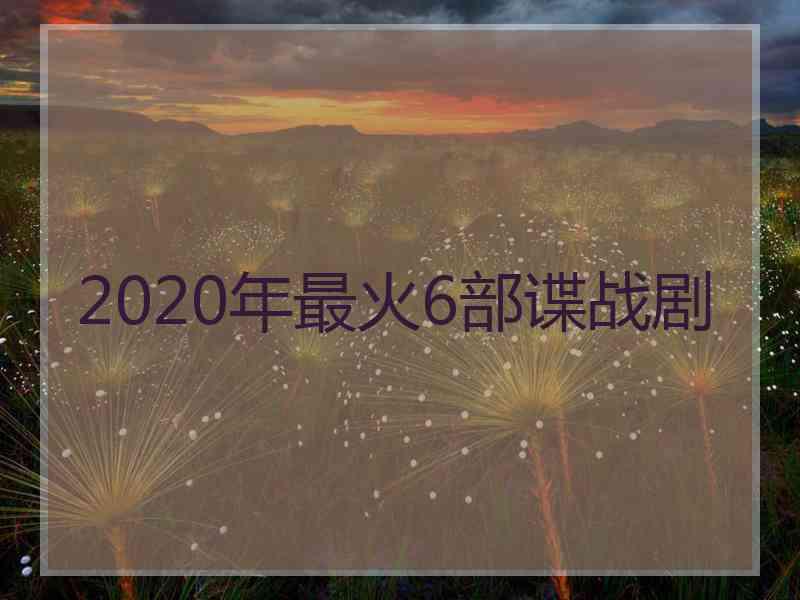 2020年最火6部谍战剧